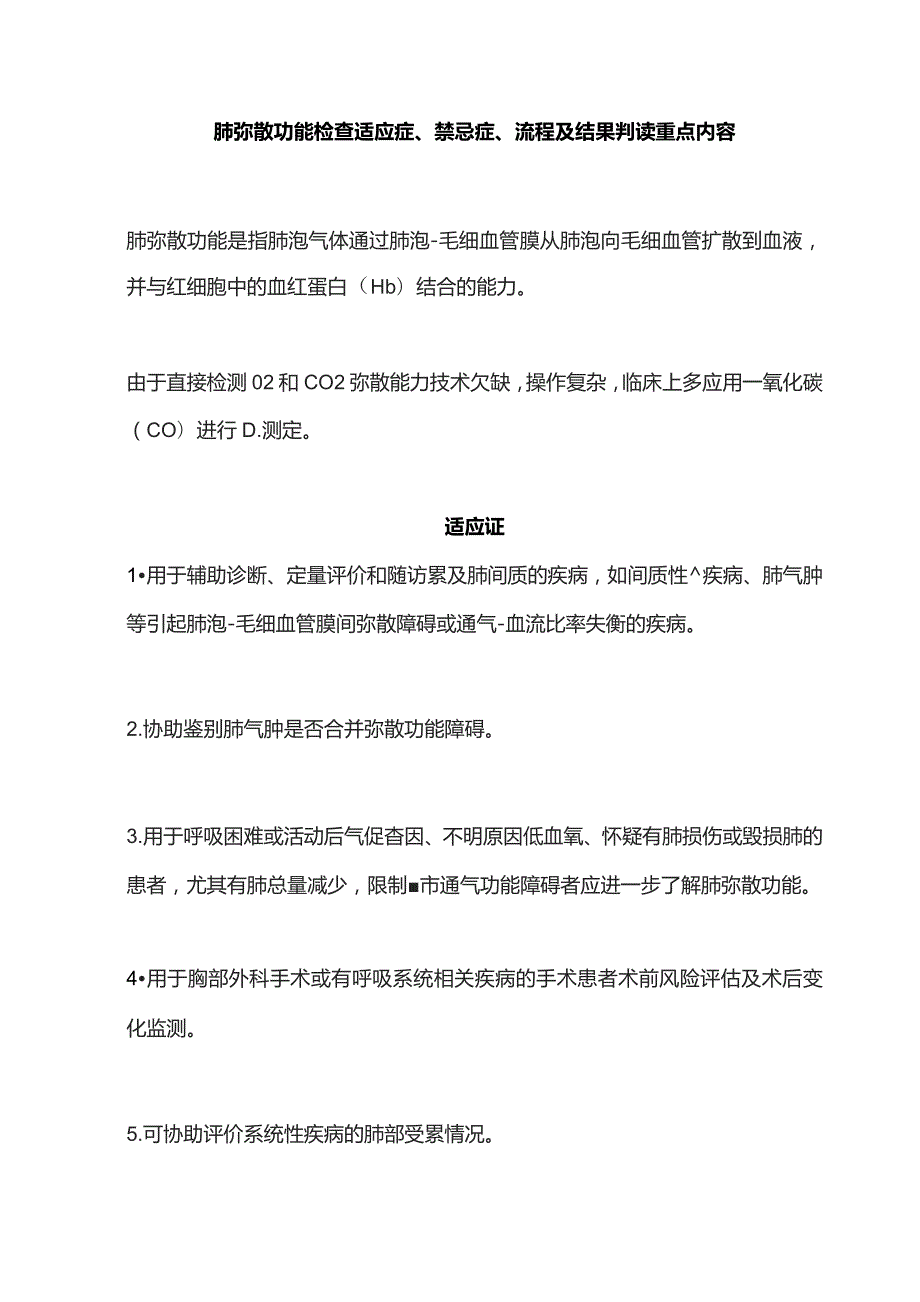 肺弥散功能检查适应症、禁忌症、流程及结果判读重点内容

肺弥散功能是指肺泡气体通过肺泡-毛细血管膜从肺泡向毛细血管扩散到血液，并与红细胞中的血红蛋白（Hb）结合的能力。

由于直接检测02和CO2弥散能力技术欠缺，操作复杂，临床上多应用一氧化碳（CO）进行D.测定。

适应证

1•用于辅助诊断、定量评价和随访累及肺间质的疾病，如间质性^疾病、肺气肿等引起肺泡-毛细血管膜间弥散障碍或通气-血流比率失衡的疾病。

2.协助鉴别肺气肿是否合并弥散功能障碍。

3.用于呼吸困难或活动后气促杳因、不明原因低血氧、怀疑有肺损伤或毁损肺的患者，尤其有肺总量减少，限制■市通气功能障碍者应进一步了解肺弥散功能。

4•用于胸部外科手术或有呼吸系统相关疾病的手术患者术前风险评估及术后变化监测。

5.可协助评价系统性疾病的肺部受累情况。